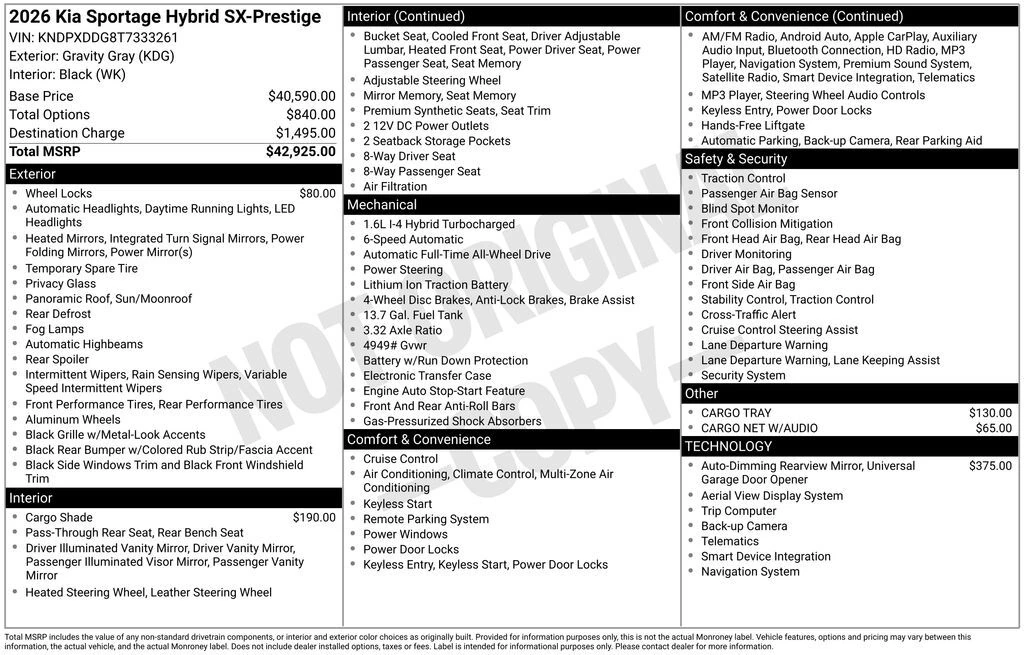 2026 Kia Sportage Hybrid SX-Prestige
VIN: KNDPXDDG8T7333261
Exterior: Gravity Gray (KDG)
Interior: Black (WK)

| | |
|---|---|
| Base Price | $40,590.00 |
| Total Options | $840.00 |
| Destination Charge | $1,495.00 |
| Total MSRP | $42,925.00 |

Exterior
- Wheel Locks $80.00
- Automatic Headlights, Daytime Running Lights, LED Headlights
- Heated Mirrors, Integrated Turn Signal Mirrors, Power Folding Mirrors, Power Mirror(s)
- Temporary Spare Tire
- Privacy Glass
- Panoramic Roof, Sun/Moonroof
- Rear Defrost
- Fog Lamps
- Automatic Highbeams
- Rear Spoiler
- Intermittent Wipers, Rain Sensing Wipers, Variable Speed Intermittent Wipers
- Front Performance Tires, Rear Performance Tires
- Aluminum Wheels
- Black Grille w/Metal-Look Accents
- Black Rear Bumper w/Colored Rub Strip/Fascia Accent
- Black Side Windows Trim and Black Front Windshield Trim

Interior
- Cargo Shade $190.00
- Pass-Through Rear Seat, Rear Bench Seat
- Driver Illuminated Vanity Mirror, Driver Vanity Mirror, Passenger Illuminated Visor Mirror, Passenger Vanity Mirror
- Heated Steering Wheel, Leather Steering Wheel

Interior (Continued)
- Bucket Seat, Cooled Front Seat, Driver Adjustable Lumbar, Heated Front Seat, Power Driver Seat, Power Passenger Seat, Seat Memory
- Adjustable Steering Wheel
- Mirror Memory, Seat Memory
- Premium Synthetic Seats, Seat Trim
- 2 12V DC Power Outlets
- 2 Seatback Storage Pockets
- 8-Way Driver Seat
- 8-Way Passenger Seat
- Air Filtration

Mechanical
- 1.6L I-4 Hybrid Turbocharged
- 6-Speed Automatic
- Automatic Full-Time All-Wheel Drive
- Power Steering
- Lithium Ion Traction Battery
- 4-Wheel Disc Brakes, Anti-Lock Brakes, Brake Assist
- 13.7 Gal. Fuel Tank
- 3.32 Axle Ratio
- 4949# Gvwr
- Battery w/Run Down Protection
- Electronic Transfer Case
- Engine Auto Stop-Start Feature
- Front And Rear Anti-Roll Bars
- Gas-Pressurized Shock Absorbers

Comfort & Convenience
- Cruise Control
- Air Conditioning, Climate Control, Multi-Zone Air Conditioning
- Keyless Start
- Remote Parking System
- Power Windows
- Power Door Locks
- Keyless Entry, Keyless Start, Power Door Locks

Comfort & Convenience (Continued)
- AM/FM Radio, Android Auto, Apple CarPlay, Auxiliary Audio Input, Bluetooth Connection, HD Radio, MP3 Player, Navigation System, Premium Sound System, Satellite Radio, Smart Device Integration, Telematics
- MP3 Player, Steering Wheel Audio Controls
- Keyless Entry, Power Door Locks
- Hands-Free Liftgate
- Automatic Parking, Back-up Camera, Rear Parking Aid

Safety & Security
- Traction Control
- Passenger Air Bag Sensor
- Blind Spot Monitor
- Front Collision Mitigation
- Front Head Air Bag, Rear Head Air Bag
- Driver Monitoring
- Driver Air Bag, Passenger Air Bag
- Front Side Air Bag
- Stability Control, Traction Control
- Cross-Traffic Alert
- Cruise Control Steering Assist
- Lane Departure Warning
- Lane Departure Warning, Lane Keeping Assist
- Security System

Other
- CARGO TRAY $130.00
- CARGO NET W/AUDIO $65.00

TECHNOLOGY
- Auto-Dimming Rearview Mirror, Universal Garage Door Opener $375.00
- Aerial View Display System
- Trip Computer
- Back-up Camera
- Telematics
- Smart Device Integration
- Navigation System

NOT ORIGINAL COPY

Total MSRP includes the value of any non-standard drivetrain components, or interior and exterior color choices as originally built. Provided for information purposes only, this is not the actual Monroney label. Vehicle features, options and pricing may vary between this information, the actual vehicle, and the actual Monroney label. Does not include dealer installed options, taxes or fees. Label is intended for informational purposes only. Please contact dealer for more information.